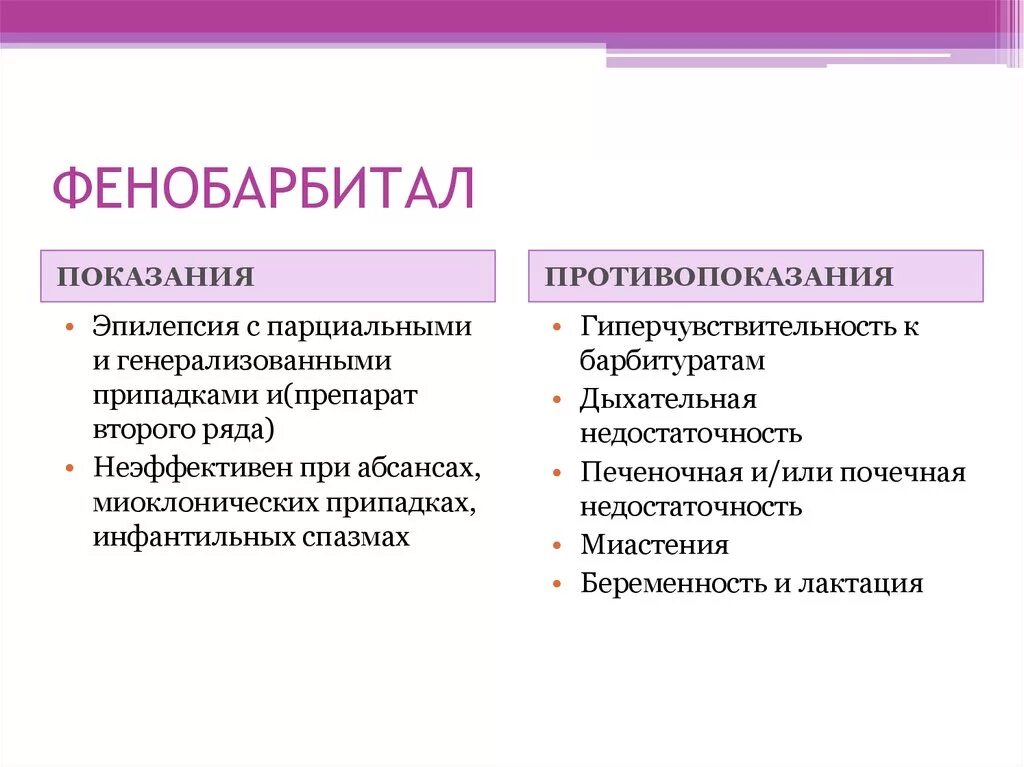 ФЕНОБАРБИТАЛ

ПОКАЗАНИЯ

• Эпилепсия с парциальными и генерализованными припадками и(препарат второго ряда)
• Неэффективен при абсансах, миоклонических припадках, инфантильных спазмах

ПРОТИВОПОКАЗАНИЯ

• Гиперчувствительность к барбитуратам
• Дыхательная недостаточность
• Печеночная и/или почечная недостаточность
• Миастения
• Беременность и лактация